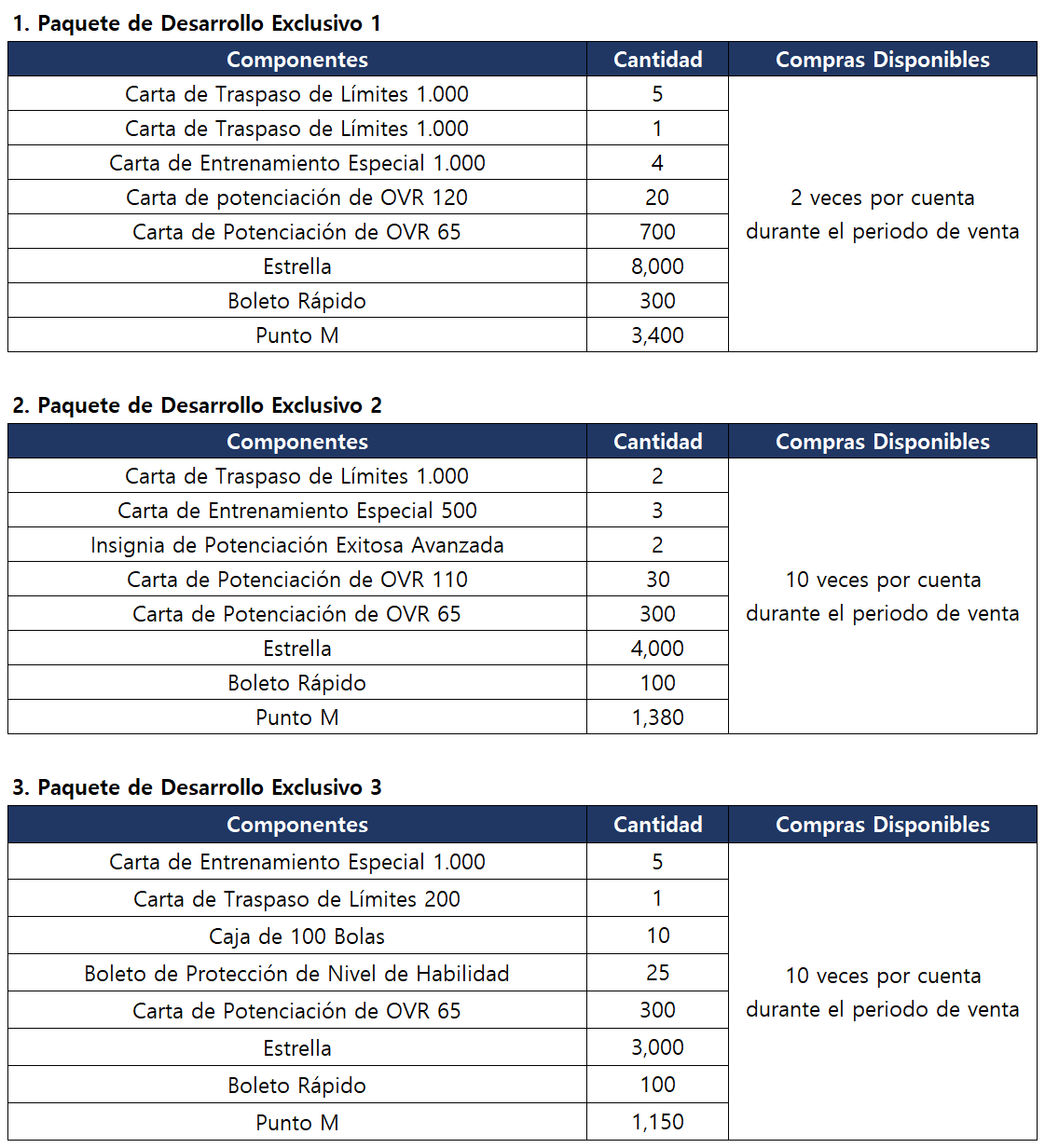 1. Paquete de Desarrollo Exclusivo 1

| Componentes | Cantidad | Compras Disponibles |
|---|---|---|
| Carta de Traspaso de Límites 1.000 | 5 | 2 veces por cuenta durante el periodo de venta |
| Carta de Traspaso de Límites 1.000 | 1 | |
| Carta de Entrenamiento Especial 1.000 | 4 | |
| Carta de potenciación de OVR 120 | 20 | |
| Carta de Potenciación de OVR 65 | 700 | |
| Estrella | 8,000 | |
| Boleto Rápido | 300 | |
| Punto M | 3,400 | |

2. Paquete de Desarrollo Exclusivo 2

| Componentes | Cantidad | Compras Disponibles |
|---|---|---|
| Carta de Traspaso de Límites 1.000 | 2 | 10 veces por cuenta durante el periodo de venta |
| Carta de Entrenamiento Especial 500 | 3 | |
| Insignia de Potenciación Exitosa Avanzada | 2 | |
| Carta de Potenciación de OVR 110 | 30 | |
| Carta de Potenciación de OVR 65 | 300 | |
| Estrella | 4,000 | |
| Boleto Rápido | 100 | |
| Punto M | 1,380 | |

3. Paquete de Desarrollo Exclusivo 3

| Componentes | Cantidad | Compras Disponibles |
|---|---|---|
| Carta de Entrenamiento Especial 1.000 | 5 | 10 veces por cuenta durante el periodo de venta |
| Carta de Traspaso de Límites 200 | 1 | |
| Caja de 100 Bolas | 10 | |
| Boleto de Protección de Nivel de Habilidad | 25 | |
| Carta de Potenciación de OVR 65 | 300 | |
| Estrella | 3,000 | |
| Boleto Rápido | 100 | |
| Punto M | 1,150 | |